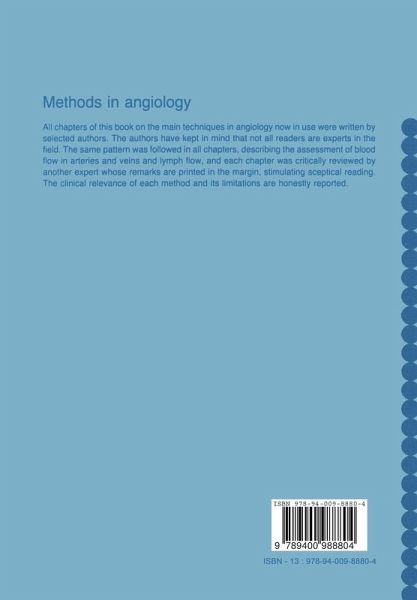 Methods in angiology

All chapters of this book on the main techniques in angiology now in use were written by selected authors. The authors have kept in mind that not all readers are experts in the field. The same pattern was followed in all chapters, describing the assessment of blood flow in arteries and veins and lymph flow, and each chapter was critically reviewed by another expert whose remarks are printed in the margin, stimulating sceptical reading. The clinical relevance of each method and its limitations are honestly reported.

ISBN 978-94-009-8880-4

9 789400 988804

ISBN - 13 : 978-94-009-8880-4